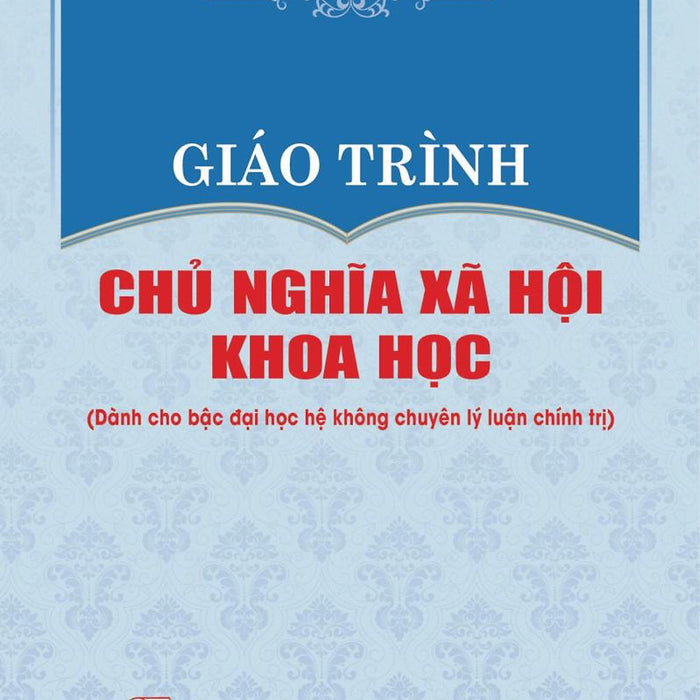 GIÁO TRÌNH

CHỦ NGHĨA XÃ HỘI KHOA HỌC

(Dành cho bậc đại học hệ không chuyên lý luận chính trị)